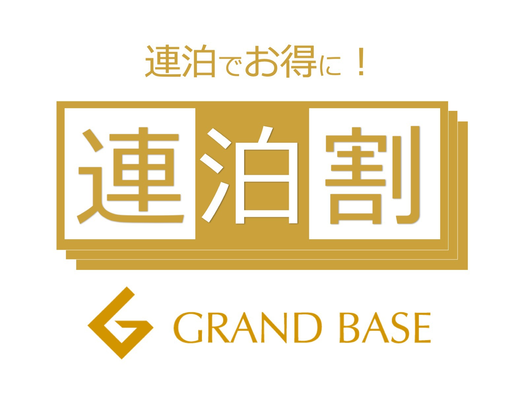 連泊でお得に！

連泊割

GRAND BASE